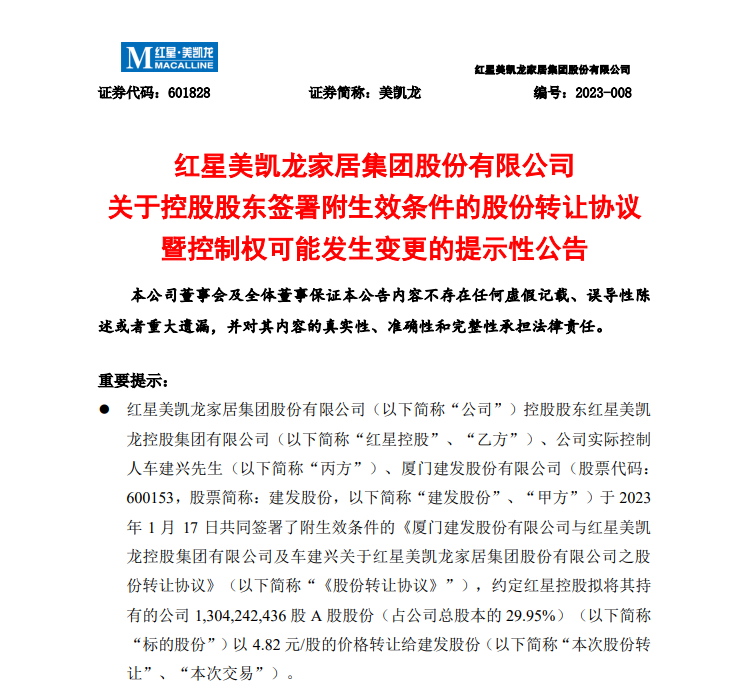 M 红星·美凯龙
MACALLINE

红星美凯龙家居集团股份有限公司

证券代码：601828　　证券简称：美凯龙　　编号：2023-008

红星美凯龙家居集团股份有限公司
关于控股股东签署附生效条件的股份转让协议
暨控制权可能发生变更的提示性公告

本公司董事会及全体董事保证本公告内容不存在任何虚假记载、误导性陈述或者重大遗漏，并对其内容的真实性、准确性和完整性承担法律责任。

重要提示：

● 红星美凯龙家居集团股份有限公司（以下简称“公司”）控股股东红星美凯龙控股集团有限公司（以下简称“红星控股”、“乙方”）、公司实际控制人车建兴先生（以下简称“丙方”）、厦门建发股份有限公司（股票代码：600153，股票简称：建发股份，以下简称“建发股份”、“甲方”）于 2023 年 1 月 17 日共同签署了附生效条件的《厦门建发股份有限公司与红星美凯龙控股集团有限公司及车建兴关于红星美凯龙家居集团股份有限公司之股份转让协议》（以下简称“《股份转让协议》”），约定红星控股拟将其持有的公司 1,304,242,436 股 A 股股份（占公司总股本的 29.95%）（以下简称“标的股份”）以 4.82 元/股的价格转让给建发股份（以下简称“本次股份转让”、“本次交易”）。